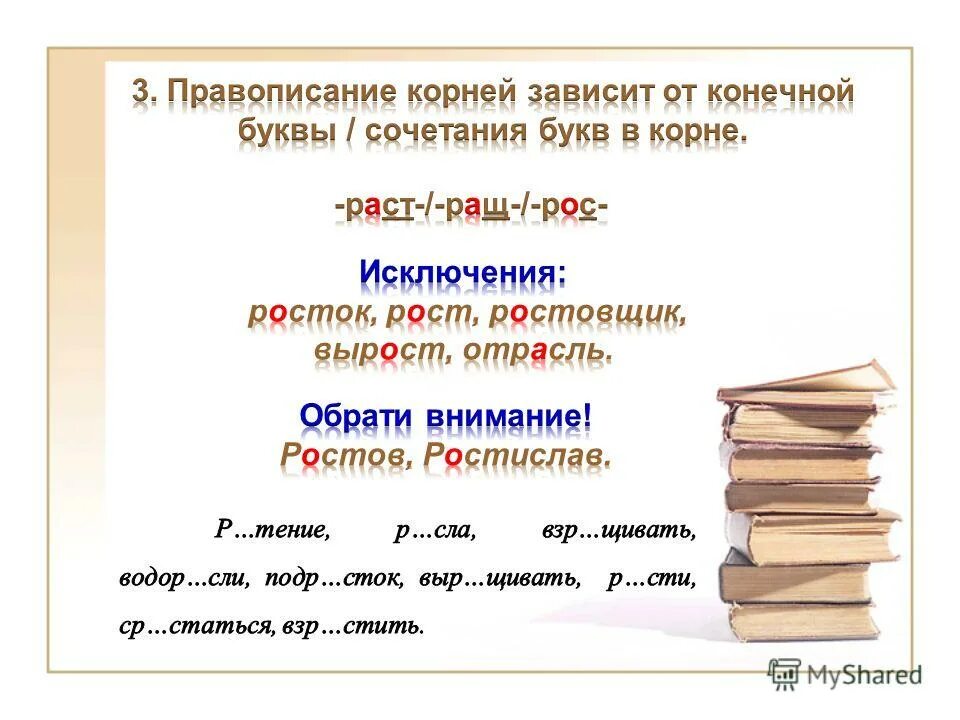 3. Правописание корней зависит от конечной буквы / сочетания букв в корне.

-раст-/-ращ-/-рос-

Исключения:
росток, рост, ростовщик, вырост, отрасль.

Обрати внимание!
Ростов, Ростислав.

Р…тение, р…сла, взр…щивать, водор…сли, подр…сток, выр…щивать, р…сти, ср…статься, взр…стить.

MyShared